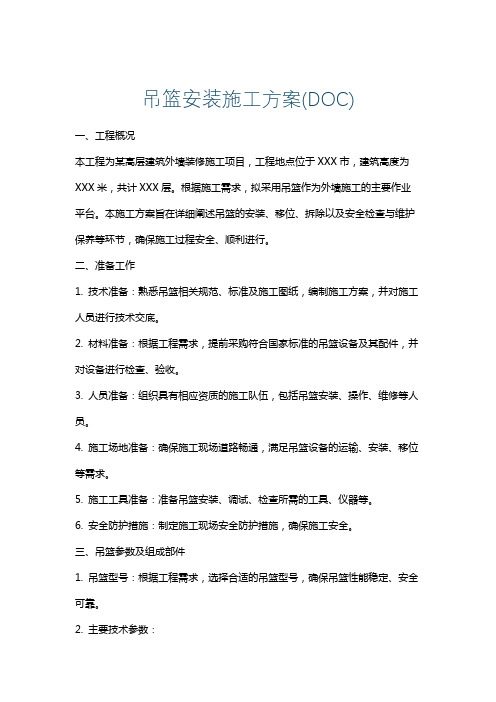 吊篮安装施工方案(DOC)

一、工程概况

本工程为某高层建筑外墙装修施工项目，工程地点位于XXX市，建筑高度为XXX米，共计XXX层。根据施工需求，拟采用吊篮作为外墙施工的主要作业平台。本施工方案旨在详细阐述吊篮的安装、移位、拆除以及安全检查与维护保养等环节，确保施工过程安全、顺利进行。

二、准备工作

1. 技术准备：熟悉吊篮相关规范、标准及施工图纸，编制施工方案，并对施工人员进行技术交底。

2. 材料准备：根据工程需求，提前采购符合国家标准的吊篮设备及其配件，并对设备进行检查、验收。

3. 人员准备：组织具有相应资质的施工队伍，包括吊篮安装、操作、维修等人员。

4. 施工场地准备：确保施工现场道路畅通，满足吊篮设备的运输、安装、移位等需求。

5. 施工工具准备：准备吊篮安装、调试、检查所需的工具、仪器等。

6. 安全防护措施：制定施工现场安全防护措施，确保施工安全。

三、吊篮参数及组成部件

1. 吊篮型号：根据工程需求，选择合适的吊篮型号，确保吊篮性能稳定、安全可靠。

2. 主要技术参数：